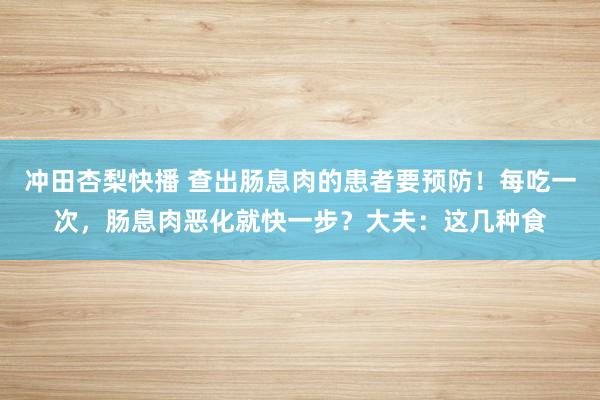 冲田杏梨快播 查出肠息肉的患者要预防！每吃一次，肠息肉恶化就快一步？大夫：这几种食